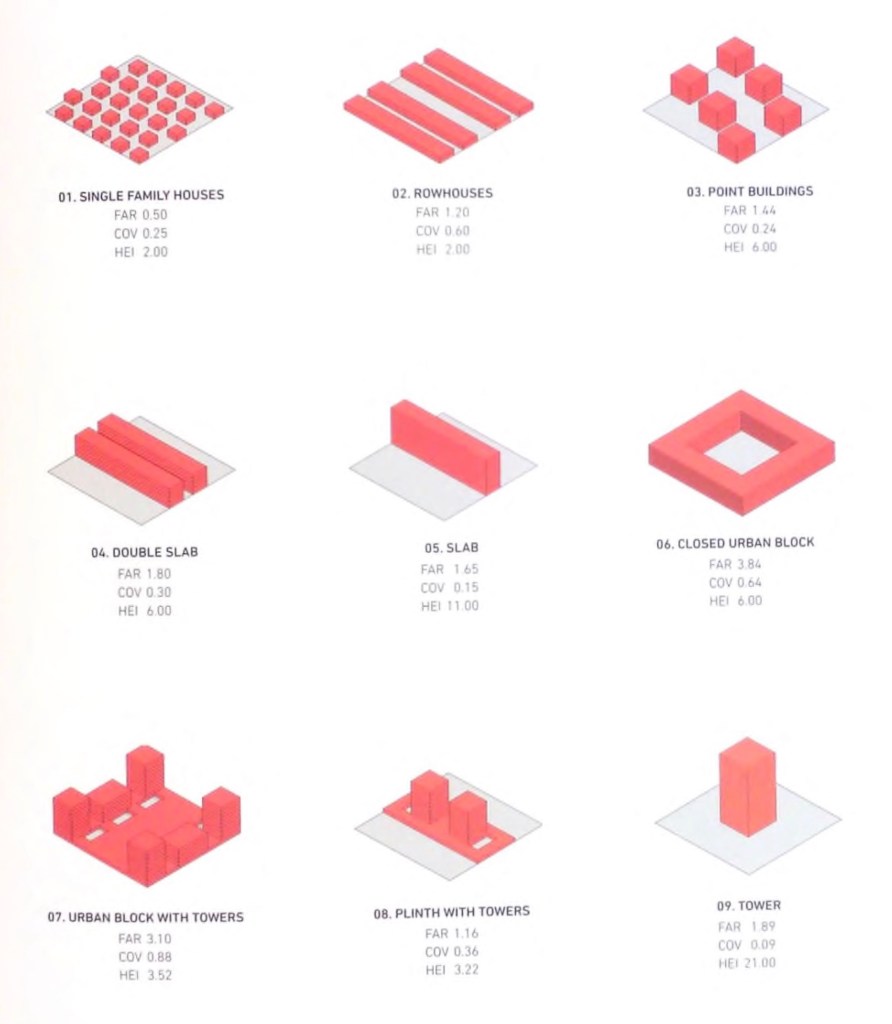 01. SINGLE FAMILY HOUSES
FAR 0.50
COV 0.25
HEI 2.00

02. ROWHOUSES
FAR 1.20
COV 0.60
HEI 2.00

03. POINT BUILDINGS
FAR 1.44
COV 0.24
HEI 6.00

04. DOUBLE SLAB
FAR 1.80
COV 0.30
HEI 6.00

05. SLAB
FAR 1.65
COV 0.15
HEI 11.00

06. CLOSED URBAN BLOCK
FAR 3.84
COV 0.64
HEI 6.00

07. URBAN BLOCK WITH TOWERS
FAR 3.10
COV 0.88
HEI 3.52

08. PLINTH WITH TOWERS
FAR 1.16
COV 0.36
HEI 3.22

09. TOWER
FAR 1.89
COV 0.09
HEI 21.00